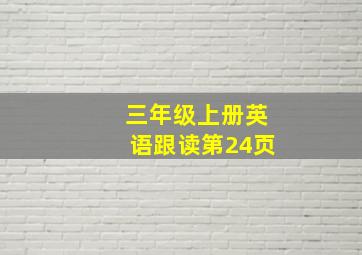 三年级上册英语跟读第24页